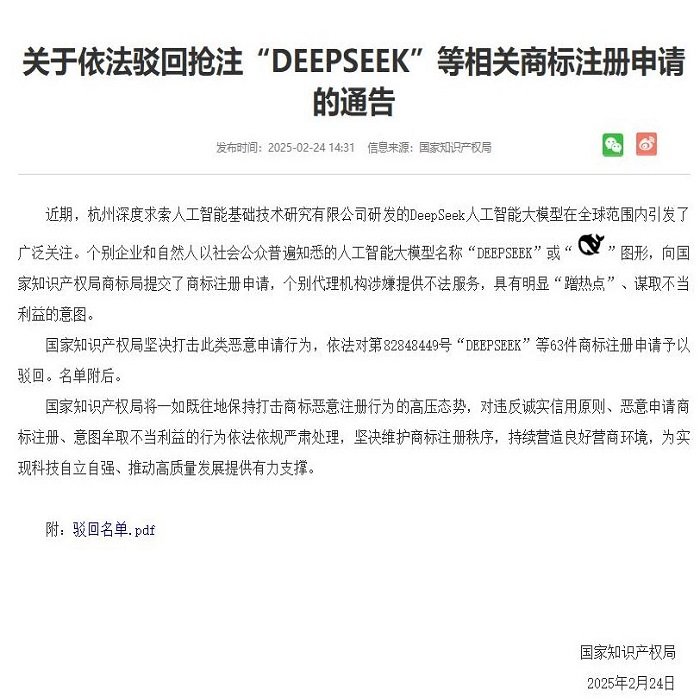 关于依法驳回抢注“DEEPSEEK”等相关商标注册申请的通告

发布时间：2025-02-24 14:31　信息来源：国家知识产权局

近期，杭州深度求索人工智能基础技术研究有限公司研发的DeepSeek人工智能大模型在全球范围内引发了广泛关注。个别企业和自然人以社会公众普遍知悉的人工智能大模型名称“DEEPSEEK”或“ ”图形，向国家知识产权局商标局提交了商标注册申请，个别代理机构涉嫌提供不法服务，具有明显“蹭热点”、谋取不当利益的意图。

国家知识产权局坚决打击此类恶意申请行为，依法对第82848449号“DEEPSEEK”等63件商标注册申请予以驳回。名单附后。

国家知识产权局将一如既往地保持打击商标恶意注册行为的高压态势，对违反诚实信用原则、恶意申请商标注册、意图牟取不当利益的行为依法依规严肃处理，坚决维护商标注册秩序，持续营造良好营商环境，为实现科技自立自强、推动高质量发展提供有力支撑。

附：驳回名单.pdf

国家知识产权局
2025年2月24日